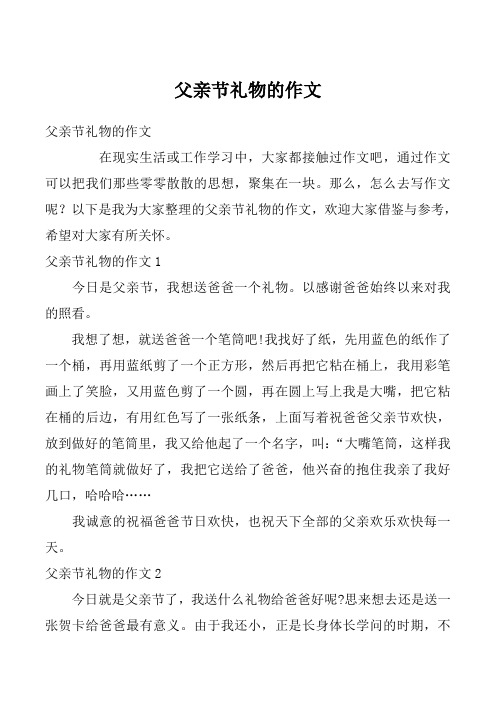 父亲节礼物的作文

父亲节礼物的作文

在现实生活或工作学习中，大家都接触过作文吧，通过作文可以把我们那些零零散散的思想，聚集在一块。那么，怎么去写作文呢？以下是我为大家整理的父亲节礼物的作文，欢迎大家借鉴与参考，希望对大家有所关怀。

父亲节礼物的作文 1

今日是父亲节，我想送爸爸一个礼物。以感谢爸爸始终以来对我的照看。

我想了想，就送爸爸一个笔筒吧!我找好了纸，先用蓝色的纸作了一个桶，再用蓝纸剪了一个正方形，然后再把它粘在桶上，我用彩笔画上了笑脸，又用蓝色剪了一个圆，再在圆上写上我是大嘴，把它粘在桶的后边，有用红色写了一张纸条，上面写着祝爸爸父亲节欢快，放到做好的笔筒里，我又给他起了一个名字，叫:“大嘴笔筒，这样我的礼物笔筒就做好了，我把它送给了爸爸，他兴奋的抱住我亲了我好几口，哈哈哈……

我诚意的祝福爸爸节日欢快，也祝天下全部的父亲欢乐欢快每一天。

父亲节礼物的作文 2

今日就是父亲节了，我送什么礼物给爸爸好呢?思来想去还是送一张贺卡给爸爸最有意义。由于我还小，正是长身体长学问的时期，不